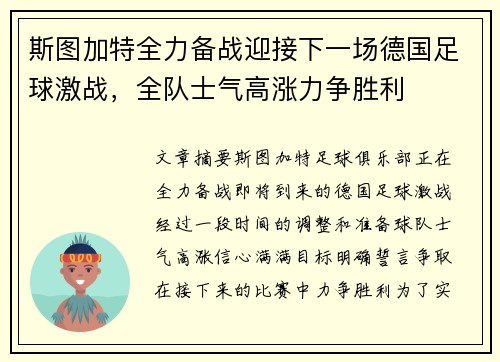 斯图加特全力备战迎接下一场德国足球激战，全队士气高涨力争胜利

文章摘要斯图加特足球俱乐部正在全力备战即将到来的德国足球激战经过一段时间的调整和准备球队士气高涨信心满满目标明确誓言争取在接下来的比赛中力争胜利为了实